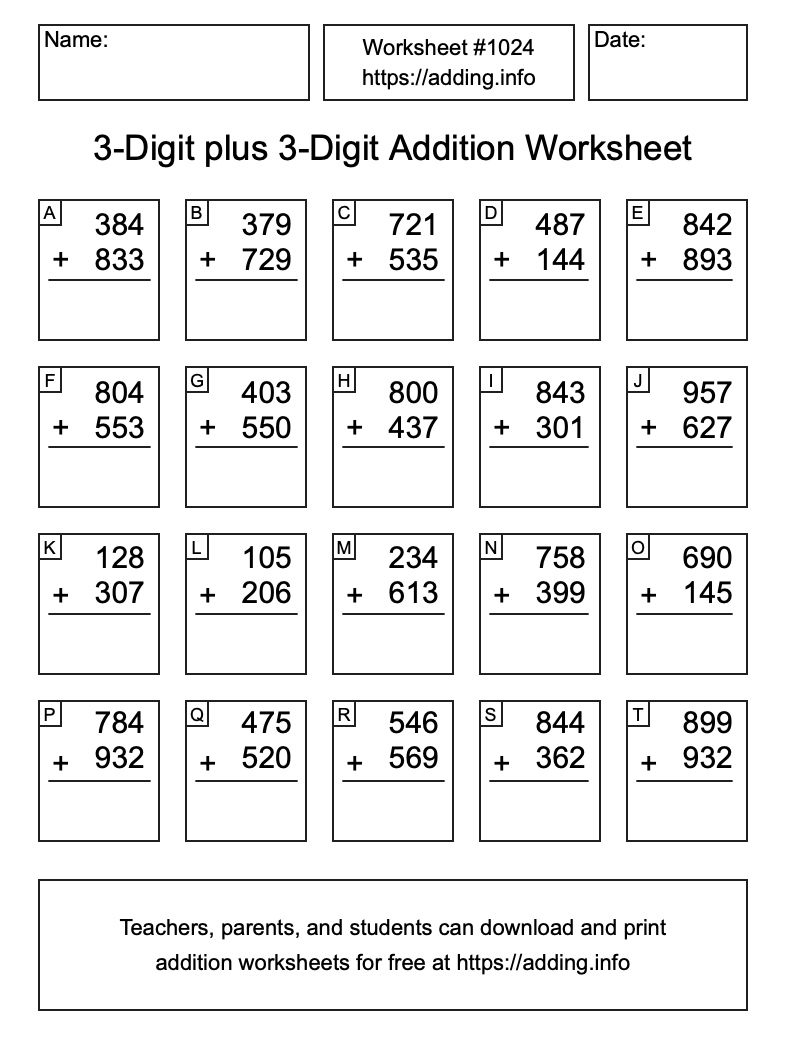 Name:

Worksheet #1024
https://adding.info

Date:

3-Digit plus 3-Digit Addition Worksheet

A
384
+ 833

B
379
+ 729

C
721
+ 535

D
487
+ 144

E
842
+ 893

F
804
+ 553

G
403
+ 550

H
800
+ 437

I
843
+ 301

J
957
+ 627

K
128
+ 307

L
105
+ 206

M
234
+ 613

N
758
+ 399

O
690
+ 145

P
784
+ 932

Q
475
+ 520

R
546
+ 569

S
844
+ 362

T
899
+ 932

Teachers, parents, and students can download and print addition worksheets for free at https://adding.info